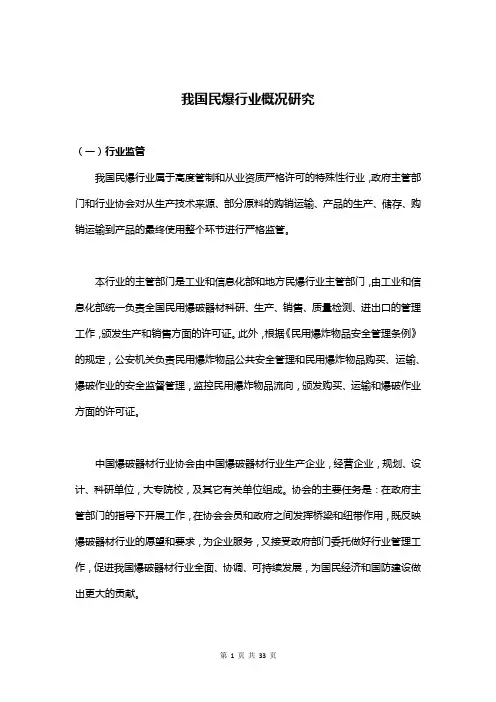 我国民爆行业概况研究

（一）行业监管

我国民爆行业属于高度管制和从业资质严格许可的特殊性行业，政府主管部门和行业协会对从生产技术来源、部分原料的购销运输、产品的生产、储存、购销运输到产品的最终使用整个环节进行严格监管。

本行业的主管部门是工业和信息化部和地方民爆行业主管部门，由工业和信息化部统一负责全国民用爆破器材科研、生产、销售、质量检测、进出口的管理工作，颁发生产和销售方面的许可证。此外，根据《民用爆炸物品安全管理条例》的规定，公安机关负责民用爆炸物品公共安全管理和民用爆炸物品购买、运输、爆破作业的安全监督管理，监控民用爆炸物品流向，颁发购买、运输和爆破作业方面的许可证。

中国爆破器材行业协会由中国爆破器材行业生产企业，经营企业，规划、设计、科研单位，大专院校，及其它有关单位组成。协会的主要任务是：在政府主管部门的指导下开展工作，在协会会员和政府之间发挥桥梁和纽带作用，既反映爆破器材行业的愿望和要求，为企业服务，又接受政府部门委托做好行业管理工作，促进我国爆破器材行业全面、协调、可持续发展，为国民经济和国防建设做出更大的贡献。

第 1 页 共 33 页